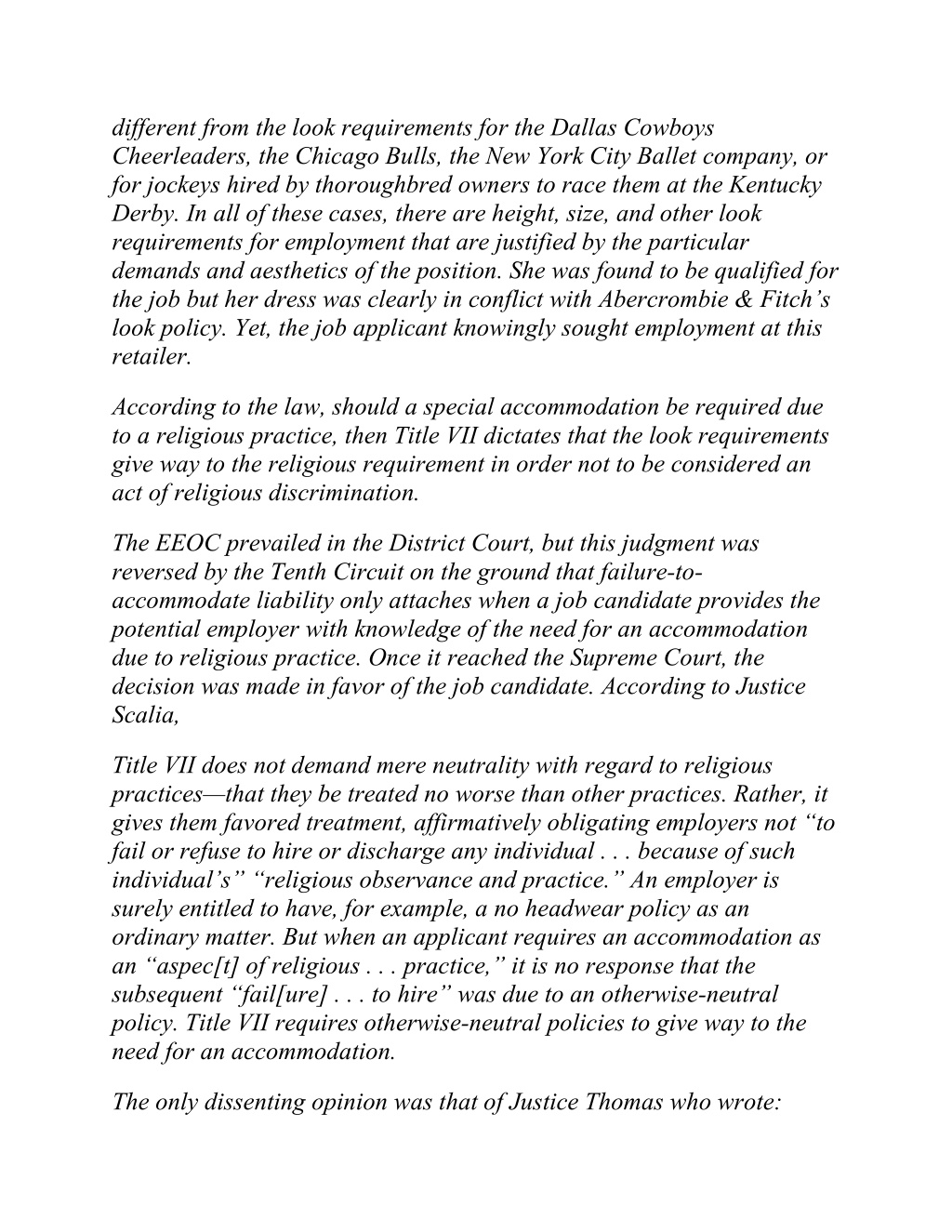 different from the look requirements for the Dallas Cowboys Cheerleaders, the Chicago Bulls, the New York City Ballet company, or for jockeys hired by thoroughbred owners to race them at the Kentucky Derby. In all of these cases, there are height, size, and other look requirements for employment that are justified by the particular demands and aesthetics of the position. She was found to be qualified for the job but her dress was clearly in conflict with Abercrombie & Fitch's look policy. Yet, the job applicant knowingly sought employment at this retailer.

According to the law, should a special accommodation be required due to a religious practice, then Title VII dictates that the look requirements give way to the religious requirement in order not to be considered an act of religious discrimination.

The EEOC prevailed in the District Court, but this judgment was reversed by the Tenth Circuit on the ground that failure-to-accommodate liability only attaches when a job candidate provides the potential employer with knowledge of the need for an accommodation due to religious practice. Once it reached the Supreme Court, the decision was made in favor of the job candidate. According to Justice Scalia,

Title VII does not demand mere neutrality with regard to religious practices—that they be treated no worse than other practices. Rather, it gives them favored treatment, affirmatively obligating employers not "to fail or refuse to hire or discharge any individual . . . because of such individual's" "religious observance and practice." An employer is surely entitled to have, for example, a no headwear policy as an ordinary matter. But when an applicant requires an accommodation as an "aspec[t] of religious . . . practice," it is no response that the subsequent "fail[ure] . . . to hire" was due to an otherwise-neutral policy. Title VII requires otherwise-neutral policies to give way to the need for an accommodation.

The only dissenting opinion was that of Justice Thomas who wrote: